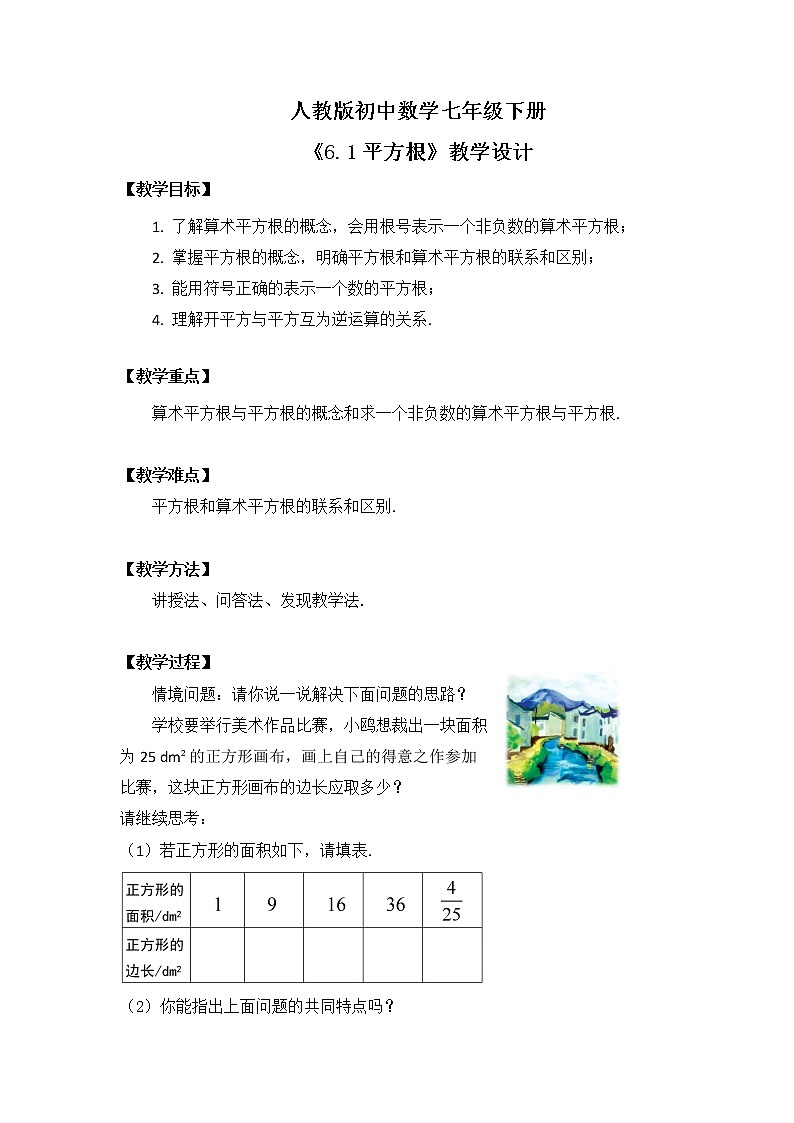 人教版初中数学七年级下册

《6.1 平方根》教学设计

【教学目标】

1. 了解算术平方根的概念，会用根号表示一个非负数的算术平方根；

2. 掌握平方根的概念，明确平方根和算术平方根的联系和区别；

3. 能用符号正确的表示一个数的平方根；

4. 理解开平方与平方互为逆运算的关系.

【教学重点】

算术平方根与平方根的概念和求一个非负数的算术平方根与平方根.

【教学难点】

平方根和算术平方根的联系和区别.

【教学方法】

讲授法、问答法、发现教学法.

【教学过程】

情境问题：请你说一说解决下面问题的思路？

学校要举行美术作品比赛，小鸥想裁出一块面积为 25 dm² 的正方形画布，画上自己的得意之作参加比赛，这块正方形画布的边长应取多少？

请继续思考：

（1）若正方形的面积如下，请填表.

| 正方形的面积/dm² | 1 | 9 | 16 | 36 | $\frac{4}{25}$ |
|---|---|---|---|---|---|
| 正方形的边长/dm² | | | | | |

（2）你能指出上面问题的共同特点吗？